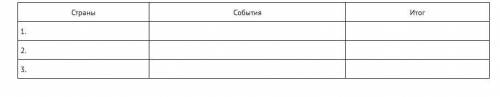 | Страны | События | Итог |
|---|---|---|
| 1. | | |
| 2. | | |
| 3. | | |